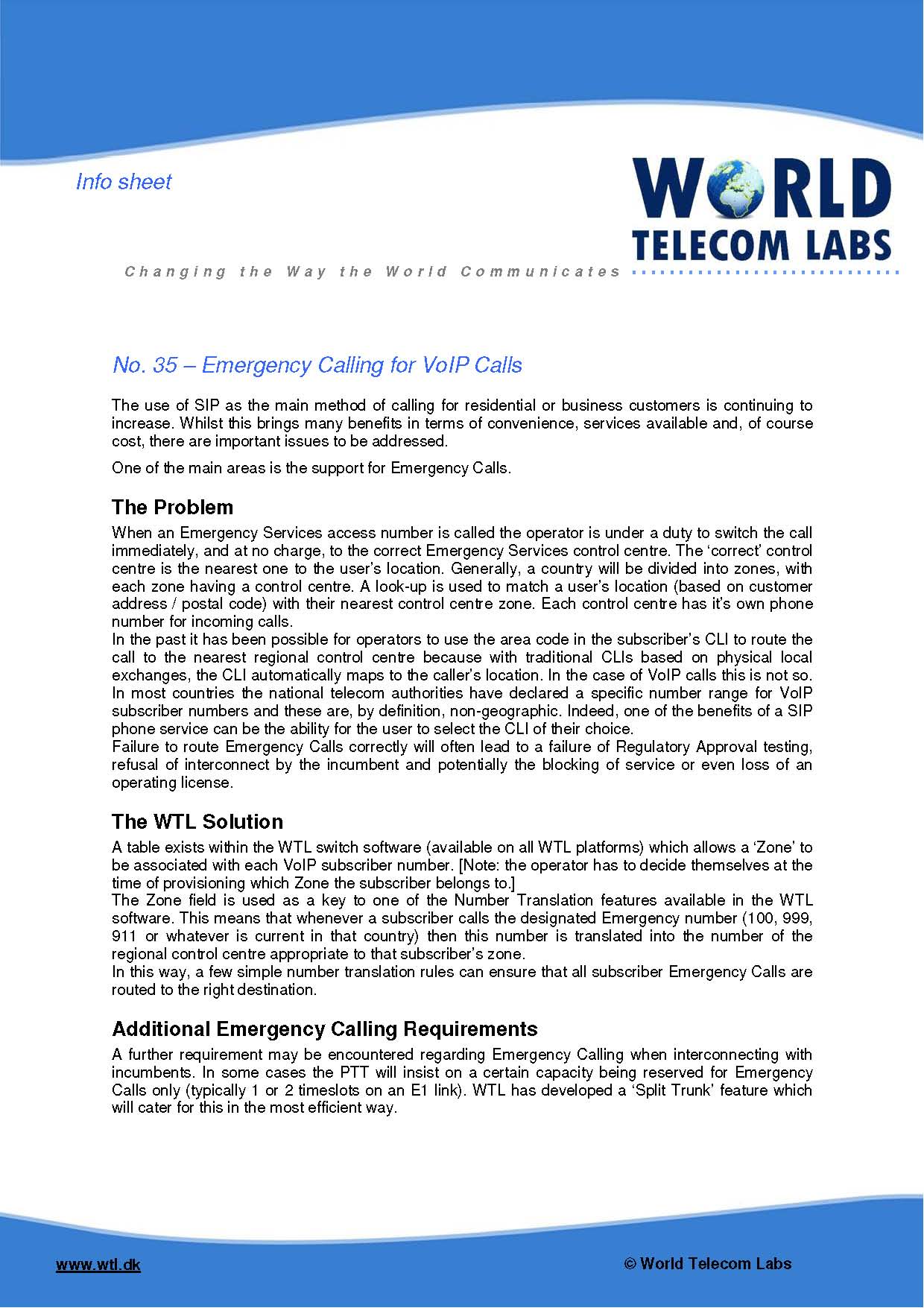 Info sheet

WORLD TELECOM LABS

Changing the Way the World Communicates

No. 35 – Emergency Calling for VoIP Calls

The use of SIP as the main method of calling for residential or business customers is continuing to increase. Whilst this brings many benefits in terms of convenience, services available and, of course cost, there are important issues to be addressed.

One of the main areas is the support for Emergency Calls.

The Problem

When an Emergency Services access number is called the operator is under a duty to switch the call immediately, and at no charge, to the correct Emergency Services control centre. The 'correct' control centre is the nearest one to the user's location. Generally, a country will be divided into zones, with each zone having a control centre. A look-up is used to match a user's location (based on customer address / postal code) with their nearest control centre zone. Each control centre has it's own phone number for incoming calls.
In the past it has been possible for operators to use the area code in the subscriber's CLI to route the call to the nearest regional control centre because with traditional CLIs based on physical local exchanges, the CLI automatically maps to the caller's location. In the case of VoIP calls this is not so. In most countries the national telecom authorities have declared a specific number range for VoIP subscriber numbers and these are, by definition, non-geographic. Indeed, one of the benefits of a SIP phone service can be the ability for the user to select the CLI of their choice.
Failure to route Emergency Calls correctly will often lead to a failure of Regulatory Approval testing, refusal of interconnect by the incumbent and potentially the blocking of service or even loss of an operating license.

The WTL Solution

A table exists within the WTL switch software (available on all WTL platforms) which allows a 'Zone' to be associated with each VoIP subscriber number. [Note: the operator has to decide themselves at the time of provisioning which Zone the subscriber belongs to.]
The Zone field is used as a key to one of the Number Translation features available in the WTL software. This means that whenever a subscriber calls the designated Emergency number (100, 999, 911 or whatever is current in that country) then this number is translated into the number of the regional control centre appropriate to that subscriber's zone.
In this way, a few simple number translation rules can ensure that all subscriber Emergency Calls are routed to the right destination.

Additional Emergency Calling Requirements

A further requirement may be encountered regarding Emergency Calling when interconnecting with incumbents. In some cases the PTT will insist on a certain capacity being reserved for Emergency Calls only (typically 1 or 2 timeslots on an E1 link). WTL has developed a 'Split Trunk' feature which will cater for this in the most efficient way.

www.wtl.dk

© World Telecom Labs